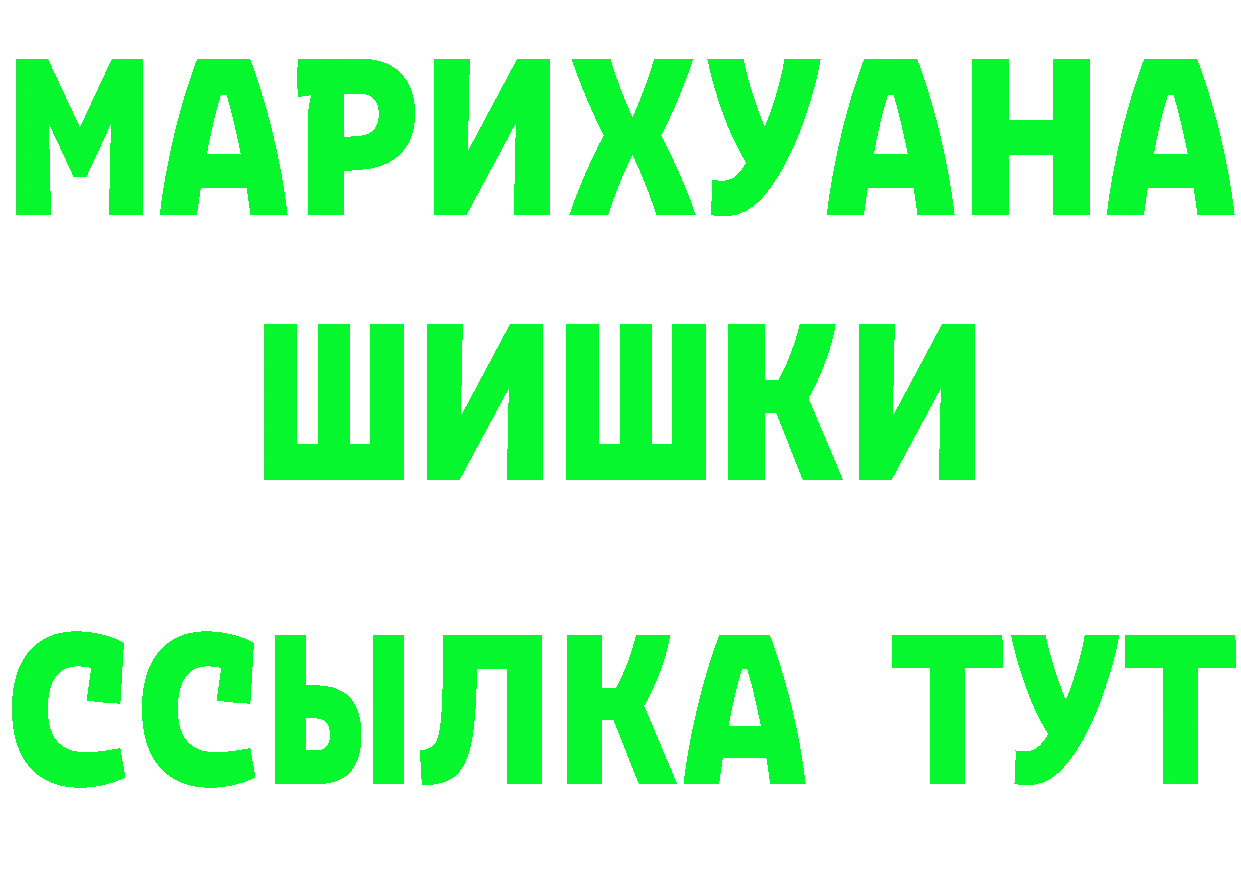 МАРИХУАНА
ШИШКИ
ССЫЛКА ТУТ